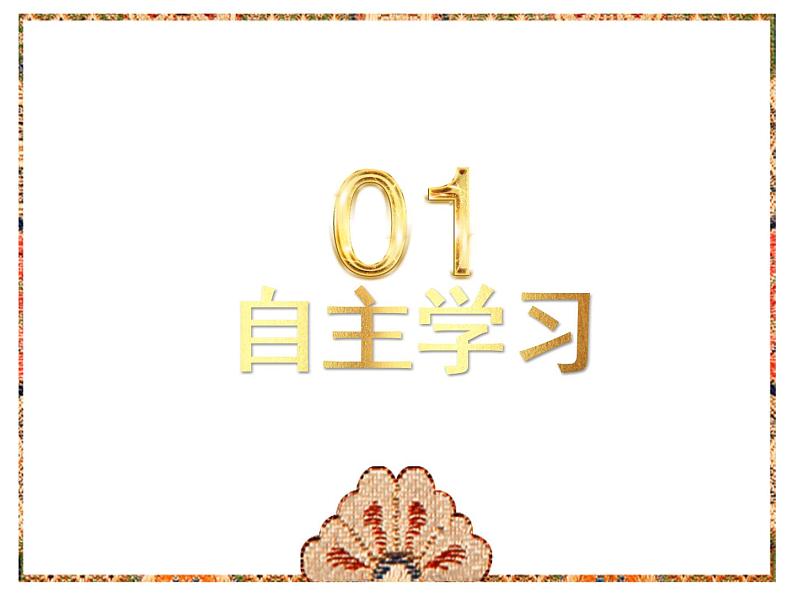 01
自主学习